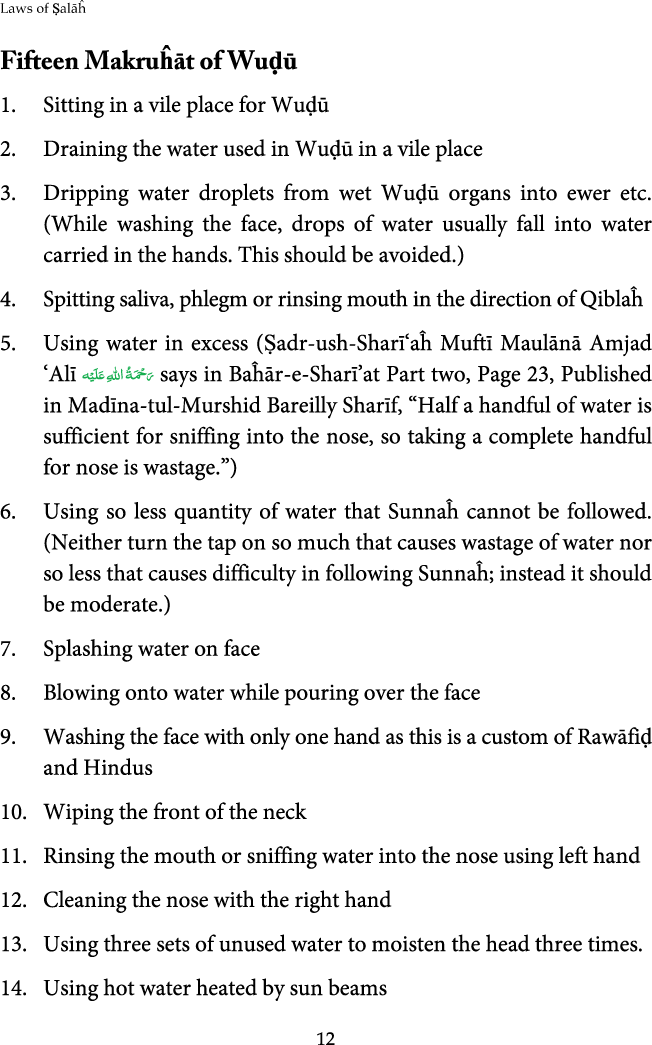 Laws of Ṣalāĥ

Fifteen Makruĥāt of Wuḍū

1. Sitting in a vile place for Wuḍū

2. Draining the water used in Wuḍū in a vile place

3. Dripping water droplets from wet Wuḍū organs into ewer etc. (While washing the face, drops of water usually fall into water carried in the hands. This should be avoided.)

4. Spitting saliva, phlegm or rinsing mouth in the direction of Qiblaĥ

5. Using water in excess (Ṣadr-ush-Sharī'aĥ Muftī Maulānā Amjad 'Alī رَحْمَةُ اللهِ عَلَيْه says in Baĥār-e-Sharī'at Part two, Page 23, Published in Madīna-tul-Murshid Bareilly Sharīf, "Half a handful of water is sufficient for sniffing into the nose, so taking a complete handful for nose is wastage.")

6. Using so less quantity of water that Sunnaĥ cannot be followed. (Neither turn the tap on so much that causes wastage of water nor so less that causes difficulty in following Sunnaĥ; instead it should be moderate.)

7. Splashing water on face

8. Blowing onto water while pouring over the face

9. Washing the face with only one hand as this is a custom of Rawāfiḍ and Hindus

10. Wiping the front of the neck

11. Rinsing the mouth or sniffing water into the nose using left hand

12. Cleaning the nose with the right hand

13. Using three sets of unused water to moisten the head three times.

14. Using hot water heated by sun beams

12